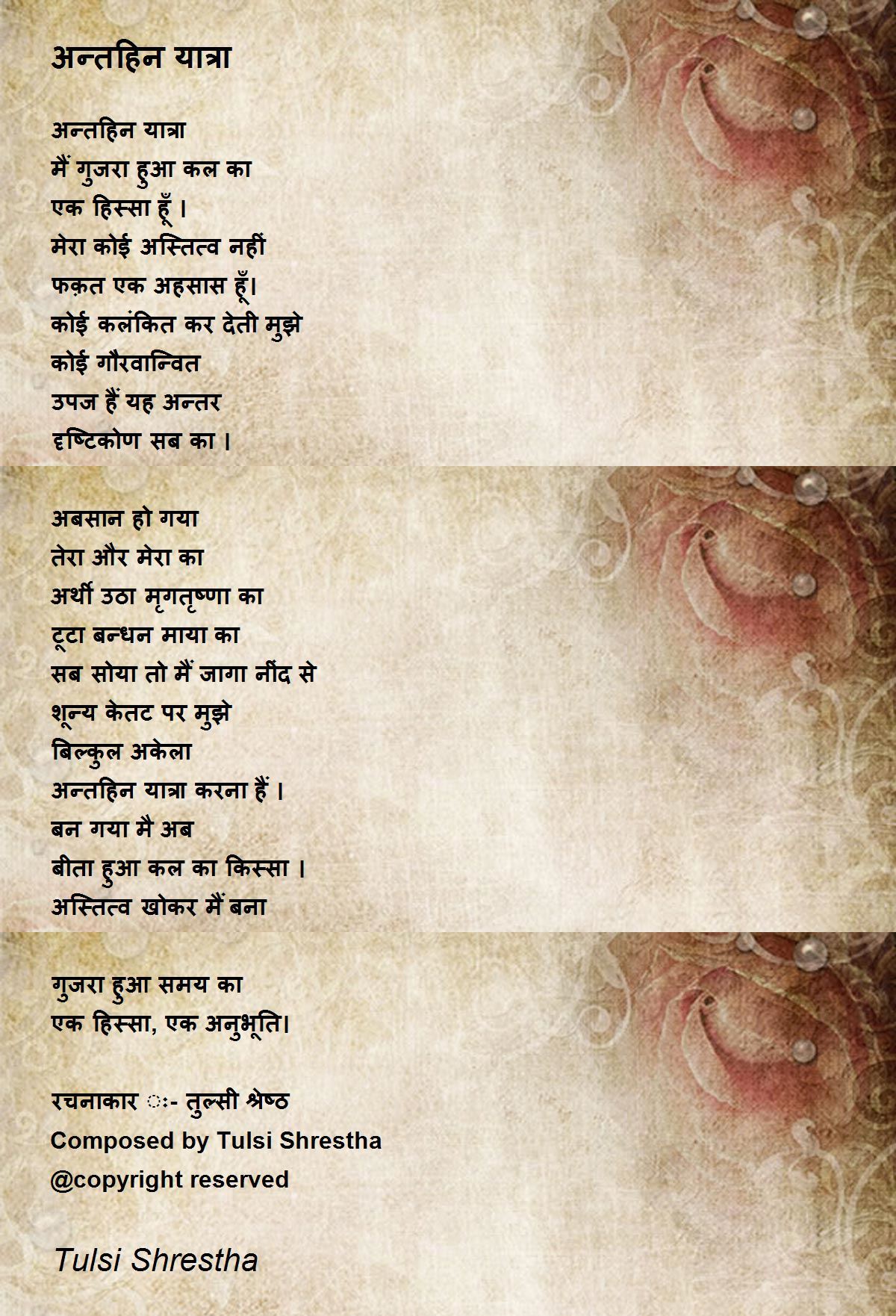 अन्तहिन यात्रा

अन्तहिन यात्रा
मैं गुजरा हुआ कल का
एक हिस्सा हूँ ।
मेरा कोई अस्तित्व नहीं
फक़त एक अहसास हूँ।
कोई कलंकित कर देती मुझे
कोई गौरवान्वित
उपज हैं यह अन्तर
दृष्टिकोण सब का ।

अबसान हो गया
तेरा और मेरा का
अर्थी उठा मृगतृष्णा का
टूटा बन्धन माया का
सब सोया तो मैं जागा नींद से
शून्य केतट पर मुझे
बिल्कुल अकेला
अन्तहिन यात्रा करना हैं ।
बन गया मै अब
बीता हुआ कल का किस्सा ।
अस्तित्व खोकर मैं बना

गुजरा हुआ समय का
एक हिस्सा, एक अनुभूति।

रचनाकार ः- तुल्सी श्रेष्ठ
Composed by Tulsi Shrestha
@copyright reserved

Tulsi Shrestha